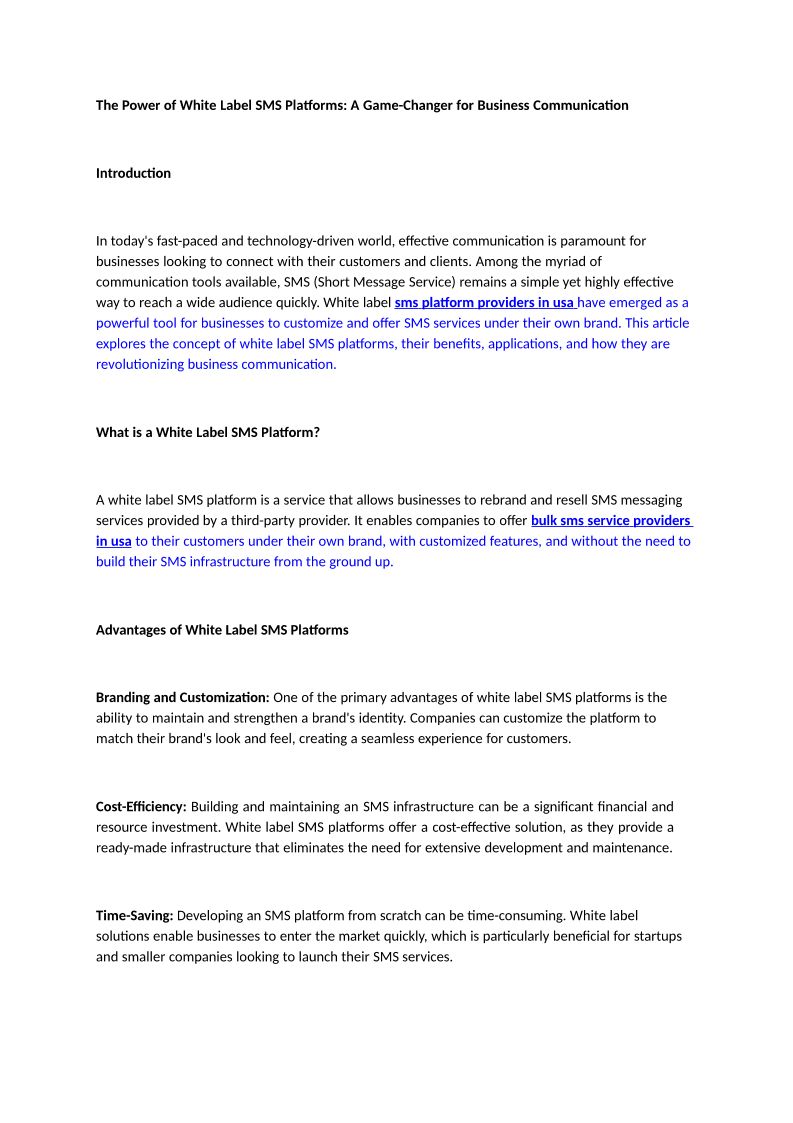 The Power of White Label SMS Platforms: A Game-Changer for Business Communication

Introduction

In today's fast-paced and technology-driven world, effective communication is paramount for businesses looking to connect with their customers and clients. Among the myriad of communication tools available, SMS (Short Message Service) remains a simple yet highly effective way to reach a wide audience quickly. White label sms platform providers in usa have emerged as a powerful tool for businesses to customize and offer SMS services under their own brand. This article explores the concept of white label SMS platforms, their benefits, applications, and how they are revolutionizing business communication.

What is a White Label SMS Platform?

A white label SMS platform is a service that allows businesses to rebrand and resell SMS messaging services provided by a third-party provider. It enables companies to offer bulk sms service providers in usa to their customers under their own brand, with customized features, and without the need to build their SMS infrastructure from the ground up.

Advantages of White Label SMS Platforms

Branding and Customization: One of the primary advantages of white label SMS platforms is the ability to maintain and strengthen a brand's identity. Companies can customize the platform to match their brand's look and feel, creating a seamless experience for customers.

Cost-Efficiency: Building and maintaining an SMS infrastructure can be a significant financial and resource investment. White label SMS platforms offer a cost-effective solution, as they provide a ready-made infrastructure that eliminates the need for extensive development and maintenance.

Time-Saving: Developing an SMS platform from scratch can be time-consuming. White label solutions enable businesses to enter the market quickly, which is particularly beneficial for startups and smaller companies looking to launch their SMS services.